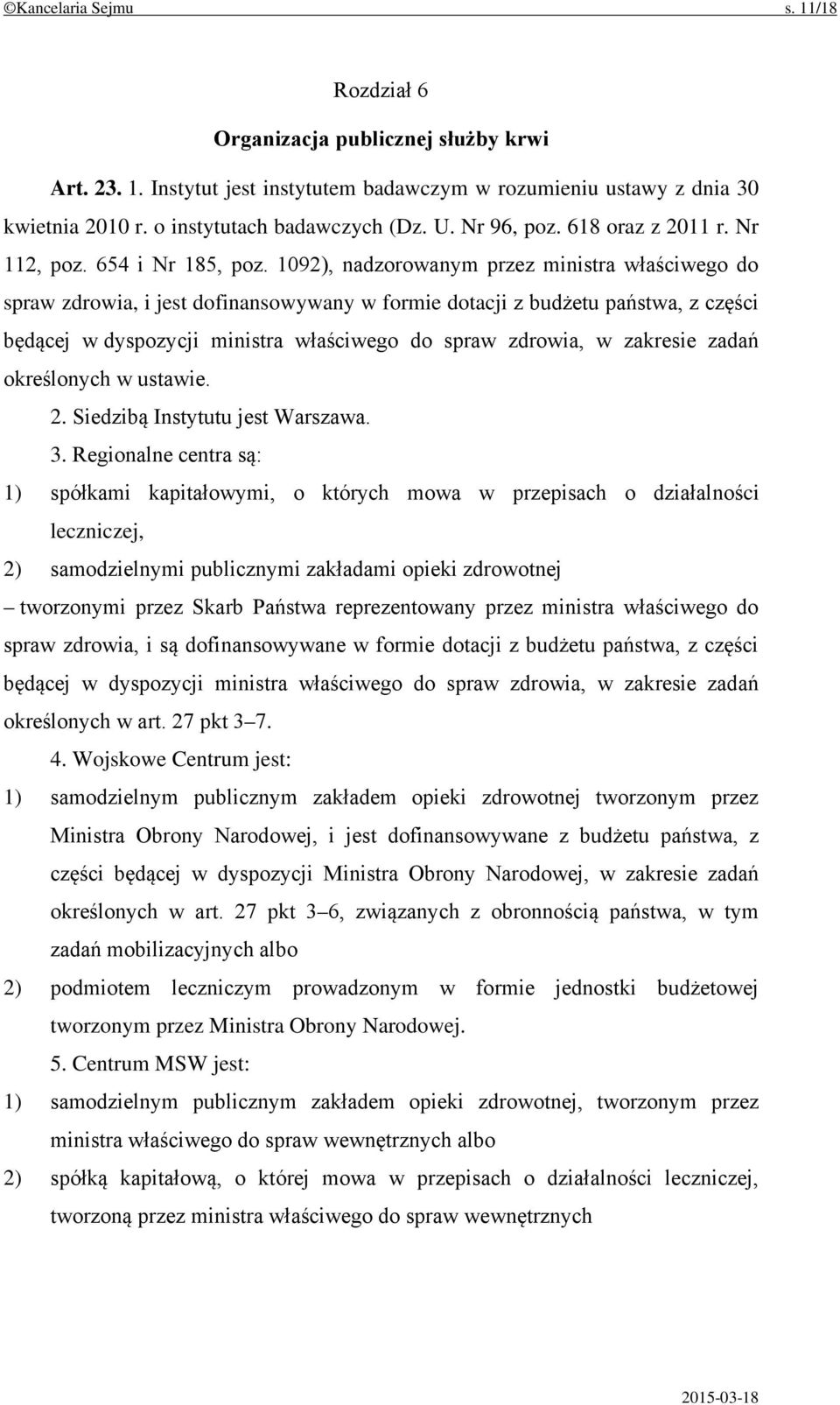 ©Kancelaria Sejmu s. 11/18

Rozdział 6

Organizacja publicznej służby krwi

Art. 23. 1. Instytut jest instytutem badawczym w rozumieniu ustawy z dnia 30 kwietnia 2010 r. o instytutach badawczych (Dz. U. Nr 96, poz. 618 oraz z 2011 r. Nr 112, poz. 654 i Nr 185, poz. 1092), nadzorowanym przez ministra właściwego do spraw zdrowia, i jest dofinansowywany w formie dotacji z budżetu państwa, z części będącej w dyspozycji ministra właściwego do spraw zdrowia, w zakresie zadań określonych w ustawie.

2. Siedzibą Instytutu jest Warszawa.

3. Regionalne centra są:

1) spółkami kapitałowymi, o których mowa w przepisach o działalności leczniczej,

2) samodzielnymi publicznymi zakładami opieki zdrowotnej

– tworzonymi przez Skarb Państwa reprezentowany przez ministra właściwego do spraw zdrowia, i są dofinansowywane w formie dotacji z budżetu państwa, z części będącej w dyspozycji ministra właściwego do spraw zdrowia, w zakresie zadań określonych w art. 27 pkt 3–7.

4. Wojskowe Centrum jest:

1) samodzielnym publicznym zakładem opieki zdrowotnej tworzonym przez Ministra Obrony Narodowej, i jest dofinansowywane z budżetu państwa, z części będącej w dyspozycji Ministra Obrony Narodowej, w zakresie zadań określonych w art. 27 pkt 3–6, związanych z obronnością państwa, w tym zadań mobilizacyjnych albo

2) podmiotem leczniczym prowadzonym w formie jednostki budżetowej tworzonym przez Ministra Obrony Narodowej.

5. Centrum MSW jest:

1) samodzielnym publicznym zakładem opieki zdrowotnej, tworzonym przez ministra właściwego do spraw wewnętrznych albo

2) spółką kapitałową, o której mowa w przepisach o działalności leczniczej, tworzoną przez ministra właściwego do spraw wewnętrznych

2015-03-18